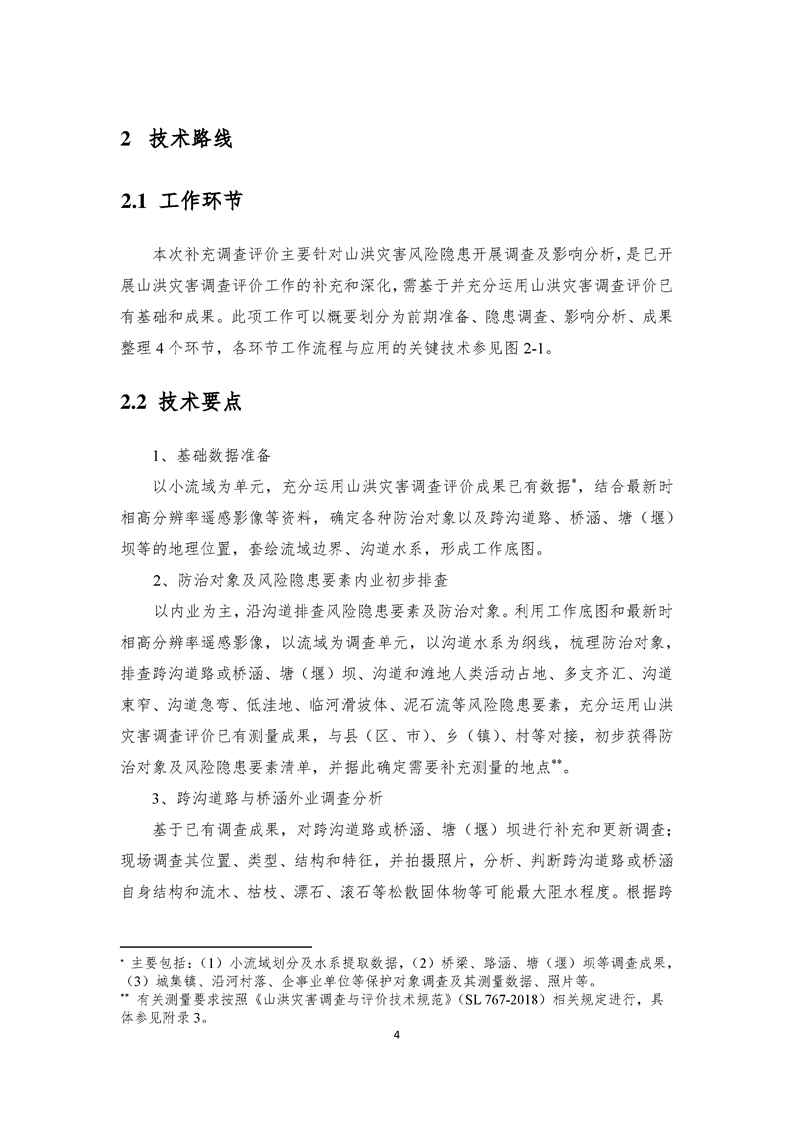 2 技术路线

2.1 工作环节

本次补充调查评价主要针对山洪灾害风险隐患开展调查及影响分析，是已开展山洪灾害调查评价工作的补充和深化，需基于并充分运用山洪灾害调查评价已有基础和成果。此项工作可以概要划分为前期准备、隐患调查、影响分析、成果整理 4 个环节，各环节工作流程与应用的关键技术参见图 2-1。

2.2 技术要点

1、基础数据准备

以小流域为单元，充分运用山洪灾害调查评价成果已有数据*，结合最新时相高分辨率遥感影像等资料，确定各种防治对象以及跨沟道路、桥涵、塘（堰）坝等的地理位置，套绘流域边界、沟道水系，形成工作底图。

2、防治对象及风险隐患要素内业初步排查

以内业为主，沿沟道排查风险隐患要素及防治对象。利用工作底图和最新时相高分辨率遥感影像，以流域为调查单元，以沟道水系为纲线，梳理防治对象，排查跨沟道路或桥涵、塘（堰）坝、沟道和滩地人类活动占地、多支齐汇、沟道束窄、沟道急弯、低洼地、临河滑坡体、泥石流等风险隐患要素，充分运用山洪灾害调查评价已有测量成果，与县（区、市）、乡（镇）、村等对接，初步获得防治对象及风险隐患要素清单，并据此确定需要补充测量的地点**。

3、跨沟道路与桥涵外业调查分析

基于已有调查成果，对跨沟道路或桥涵、塘（堰）坝进行补充和更新调查；现场调查其位置、类型、结构和特征，并拍摄照片，分析、判断跨沟道路或桥涵自身结构和流木、枯枝、漂石、滚石等松散固体物等可能最大阻水程度。根据跨

* 主要包括：（1）小流域划分及水系提取数据，（2）桥梁、路涵、塘（堰）坝等调查成果，（3）城集镇、沿河村落、企事业单位等保护对象调查及其测量数据、照片等。
** 有关测量要求按照《山洪灾害调查与评价技术规范》（SL 767-2018）相关规定进行，具体参见附录 3。

4